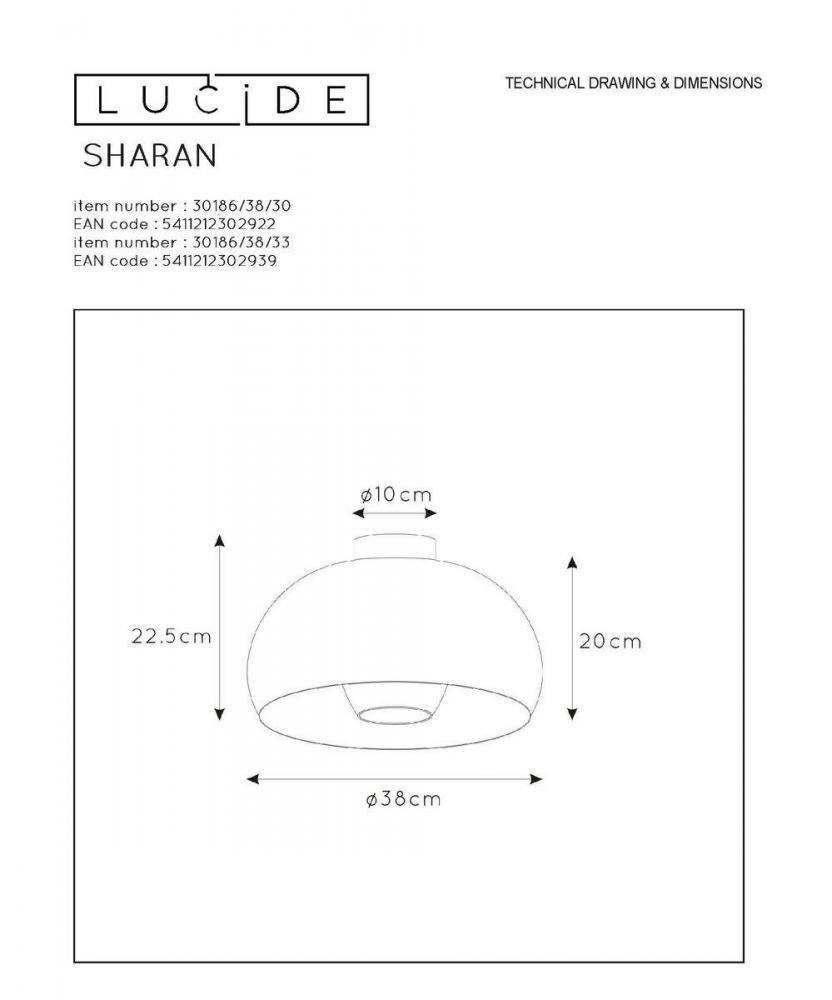 LUCIDE

TECHNICAL DRAWING & DIMENSIONS

SHARAN

item number : 30186/38/30
EAN code : 5411212302922
item number : 30186/38/33
EAN code : 5411212302939

ø10cm

22.5cm

20cm

ø38cm